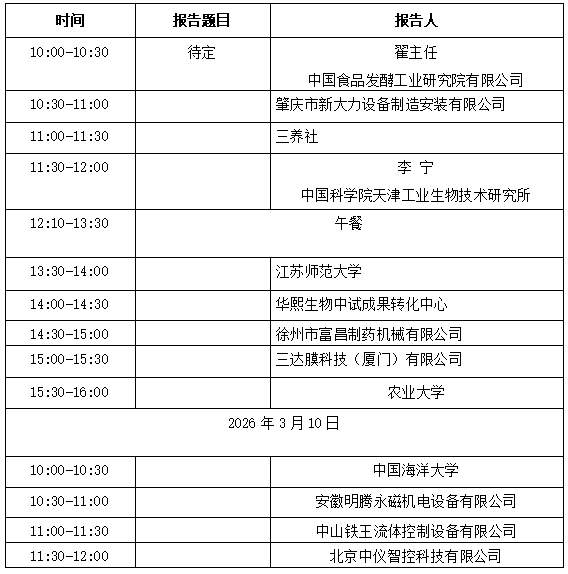 | 时间 | 报告题目 | 报告人 |
|---|---|---|
| 10:00-10:30 | 待定 | 翟主任 中国食品发酵工业研究院有限公司 |
| 10:30-11:00 |  | 肇庆市新大力设备制造安装有限公司 |
| 11:00-11:30 |  | 三养社 |
| 11:30-12:00 |  | 李 宁 中国科学院天津工业生物技术研究所 |
| 12:10-13:30 | 午餐 | |
| 13:30-14:00 |  | 江苏师范大学 |
| 14:00-14:30 |  | 华熙生物中试成果转化中心 |
| 14:30-15:00 |  | 徐州市富昌制药机械有限公司 |
| 15:00-15:30 |  | 三达膜科技（厦门）有限公司 |
| 15:30-16:00 |  | 农业大学 |
| 2026 年 3 月 10 日 | | |
| 10:00-10:30 |  | 中国海洋大学 |
| 10:30-11:00 |  | 安徽明腾永磁机电设备有限公司 |
| 11:00-11:30 |  | 中山铁王流体控制设备有限公司 |
| 11:30-12:00 |  | 北京中仪智控科技有限公司 |